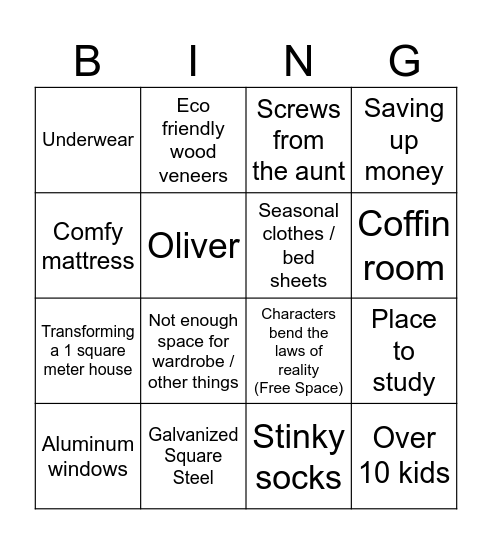 | B | I | N | G |
|---|---|---|---|
| Underwear | Eco friendly wood veneers | Screws from the aunt | Saving up money |
| Comfy mattress | Oliver | Seasonal clothes / bed sheets | Coffin room |
| Transforming a 1 square meter house | Not enough space for wardrobe / other things | Characters bend the laws of reality (Free Space) | Place to study |
| Aluminum windows | Galvanized Square Steel | Stinky socks | Over 10 kids |